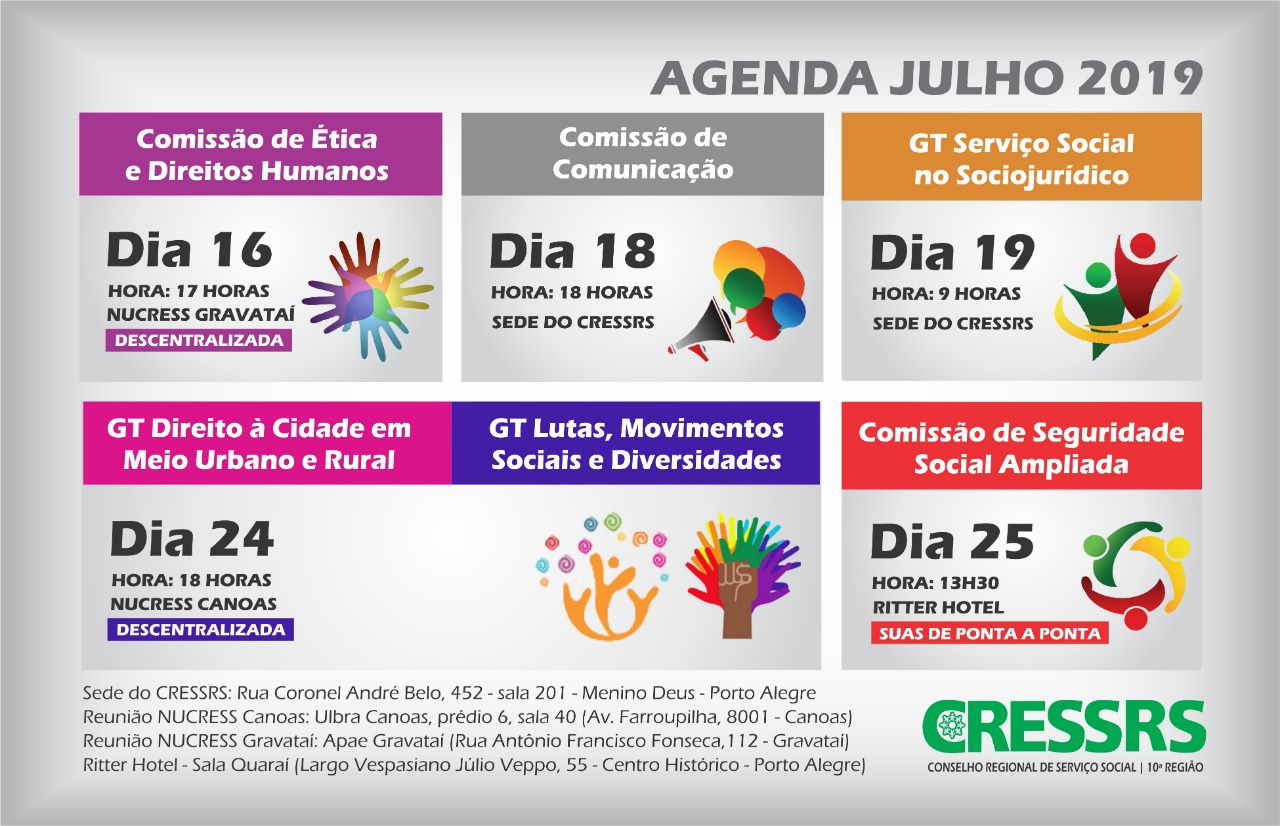 AGENDA JULHO 2019

Comissão de Ética e Direitos Humanos

Dia 16
HORA: 17 HORAS
NUCRESS GRAVATAÍ
DESCENTRALIZADA

Comissão de Comunicação

Dia 18
HORA: 18 HORAS
SEDE DO CRESSRS

GT Serviço Social no Sociojurídico

Dia 19
HORA: 9 HORAS
SEDE DO CRESSRS

GT Direito à Cidade em Meio Urbano e Rural

GT Lutas, Movimentos Sociais e Diversidades

Dia 24
HORA: 18 HORAS
NUCRESS CANOAS
DESCENTRALIZADA

Comissão de Seguridade Social Ampliada

Dia 25
HORA: 13H30
RITTER HOTEL
SUAS DE PONTA A PONTA

Sede do CRESSRS: Rua Coronel André Belo, 452 - sala 201 - Menino Deus - Porto Alegre
Reunião NUCRESS Canoas: Ulbra Canoas, prédio 6, sala 40 (Av. Farroupilha, 8001 - Canoas)
Reunião NUCRESS Gravataí: Apae Gravataí (Rua Antônio Francisco Fonseca,112 - Gravataí)
Ritter Hotel - Sala Quaraí (Largo Vespasiano Júlio Veppo, 55 - Centro Histórico - Porto Alegre)

CRESSRS
CONSELHO REGIONAL DE SERVIÇO SOCIAL | 10ª REGIÃO